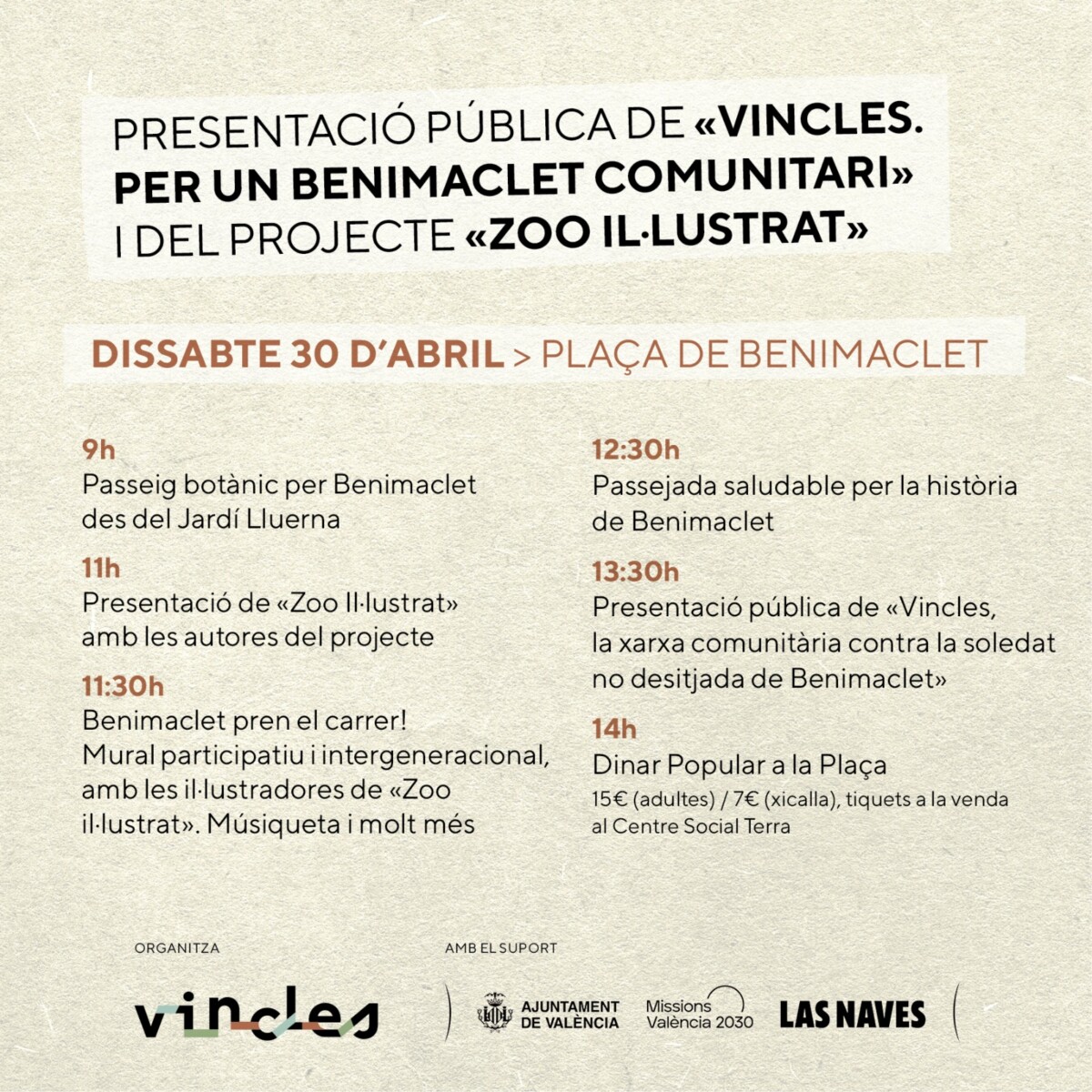 PRESENTACIÓ PÚBLICA DE «VINCLES. PER UN BENIMACLET COMUNITARI» I DEL PROJECTE «ZOO IL·LUSTRAT»

DISSABTE 30 D'ABRIL > PLAÇA DE BENIMACLET

9h
Passeig botànic per Benimaclet des del Jardí Lluerna

11h
Presentació de «Zoo Il·lustrat» amb les autores del projecte

11:30h
Benimaclet pren el carrer!
Mural participatiu i intergeneracional, amb les il·lustradores de «Zoo il·lustrat». Músiqueta i molt més

12:30h
Passejada saludable per la història de Benimaclet

13:30h
Presentació pública de «Vincles, la xarxa comunitària contra la soledat no desitjada de Benimaclet»

14h
Dinar Popular a la Plaça
15€ (adultes) / 7€ (xicalla), tiquets a la venda al Centre Social Terra

ORGANITZA

vincles

AMB EL SUPORT

AJUNTAMENT DE VALÈNCIA

Missions València 2030

LAS NAVES